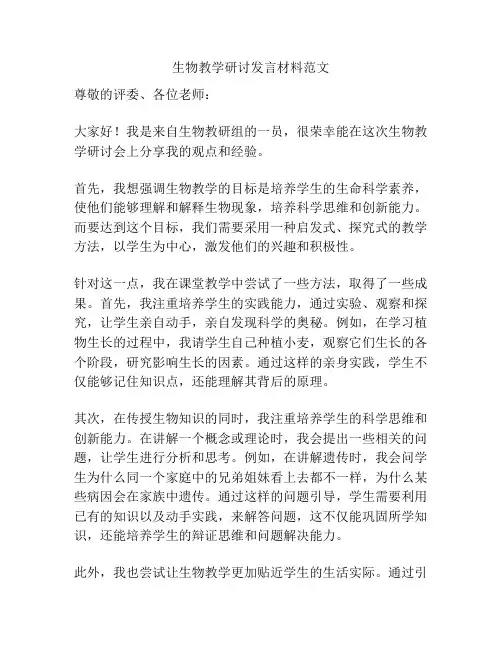 生物教学研讨发言材料范文

尊敬的评委、各位老师：

大家好！我是来自生物教研组的一员，很荣幸能在这次生物教学研讨会上分享我的观点和经验。

首先，我想强调生物教学的目标是培养学生的生命科学素养，使他们能够理解和解释生物现象，培养科学思维和创新能力。而要达到这个目标，我们需要采用一种启发式、探究式的教学方法，以学生为中心，激发他们的兴趣和积极性。

针对这一点，我在课堂教学中尝试了一些方法，取得了一些成果。首先，我注重培养学生的实践能力，通过实验、观察和探究，让学生亲自动手，亲自发现科学的奥秘。例如，在学习植物生长的过程中，我请学生自己种植小麦，观察它们生长的各个阶段，研究影响生长的因素。通过这样的亲身实践，学生不仅能够记住知识点，还能理解其背后的原理。

其次，在传授生物知识的同时，我注重培养学生的科学思维和创新能力。在讲解一个概念或理论时，我会提出一些相关的问题，让学生进行分析和思考。例如，在讲解遗传时，我会问学生为什么同一个家庭中的兄弟姐妹看上去都不一样，为什么某些病因会在家族中遗传。通过这样的问题引导，学生需要利用已有的知识以及动手实践，来解答问题，这不仅能巩固所学知识，还能培养学生的辩证思维和问题解决能力。

此外，我也尝试让生物教学更加贴近学生的生活实际。通过引